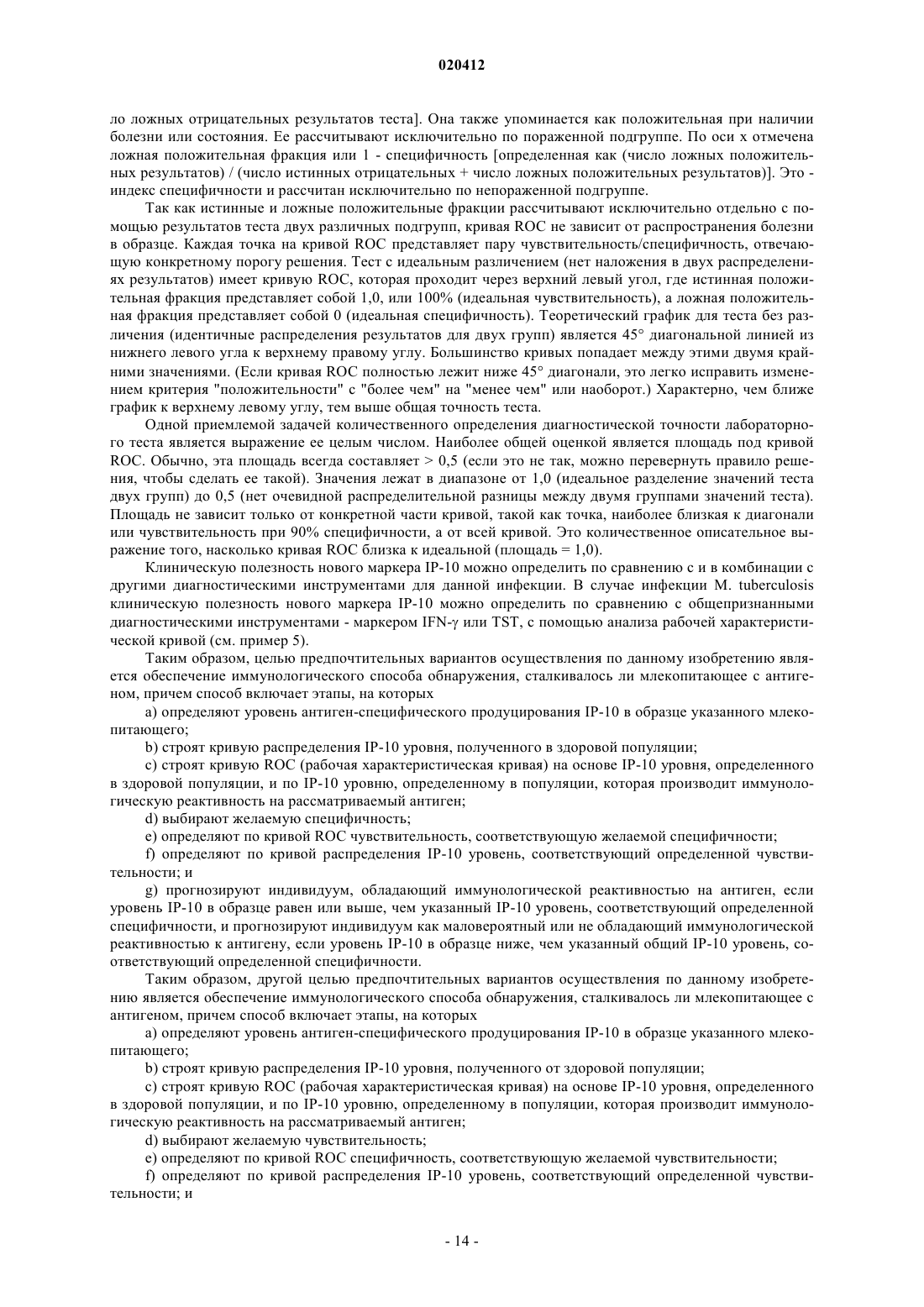 020412

ло ложных отрицательных результатов теста]. Она также упоминается как положительная при наличии болезни или состояния. Ее рассчитывают исключительно по пораженной подгруппе. По оси x отмечена ложная положительная фракция или 1 - специфичность [определенная как (число ложных положительных результатов) / (число истинных отрицательных + число ложных положительных результатов)]. Это - индекс специфичности и рассчитан исключительно по непораженной подгруппе.

Так как истинные и ложные положительные фракции рассчитывают исключительно отдельно с помощью результатов теста двух различных подгрупп, кривая ROC не зависит от распространения болезни в образце. Каждая точка на кривой ROC представляет пару чувствительность/специфичность, отвечающую конкретному порогу решения. Тест с идеальным различением (нет наложения в двух распределениях результатов) имеет кривую ROC, которая проходит через верхний левый угол, где истинная положительная фракция представляет собой 1,0, или 100% (идеальная чувствительность), а ложная положительная фракция представляет собой 0 (идеальная специфичность). Теоретический график для теста без различения (идентичные распределения результатов для двух групп) является 45° диагональной линией из нижнего левого угла к верхнему правому углу. Большинство кривых попадает между этими двумя крайними значениями. (Если кривая ROC полностью лежит ниже 45° диагонали, это легко исправить изменением критерия "положительности" с "более чем" на "менее чем" или наоборот.) Характерно, чем ближе график к верхнему левому углу, тем выше общая точность теста.

Одной приемлемой задачей количественного определения диагностической точности лабораторного теста является выражение ее целым числом. Наиболее общей оценкой является площадь под кривой ROC. Обычно, эта площадь всегда составляет > 0,5 (если это не так, можно перевернуть правило решения, чтобы сделать ее такой). Значения лежат в диапазоне от 1,0 (идеальное разделение значений теста двух групп) до 0,5 (нет очевидной распределительной разницы между двумя группами значений теста). Площадь не зависит только от конкретной части кривой, такой как точка, наиболее близкая к диагонали или чувствительность при 90% специфичности, а от всей кривой. Это количественное описательное выражение того, насколько кривая ROC близка к идеальной (площадь = 1,0).

Клиническую полезность нового маркера IP-10 можно определить по сравнению с и в комбинации с другими диагностическими инструментами для данной инфекции. В случае инфекции M. tuberculosis клиническую полезность нового маркера IP-10 можно определить по сравнению с общепризнанными диагностическими инструментами - маркером IFN-γ или TST, с помощью анализа рабочей характеристической кривой (см. пример 5).

Таким образом, целью предпочтительных вариантов осуществления по данному изобретению является обеспечение иммунологического способа обнаружения, сталкивалось ли млекопитающее с антигеном, причем способ включает этапы, на которых

a) определяют уровень антиген-специфического продуцирования IP-10 в образце указанного млекопитающего;

b) строят кривую распределения IP-10 уровня, полученного в здоровой популяции;

c) строят кривую ROC (рабочая характеристическая кривая) на основе IP-10 уровня, определенного в здоровой популяции, и по IP-10 уровню, определенному в популяции, которая производит иммунологическую реактивность на рассматриваемый антиген;

d) выбирают желаемую специфичность;

e) определяют по кривой ROC чувствительность, соответствующую желаемой специфичности;

f) определяют по кривой распределения IP-10 уровень, соответствующий определенной чувствительности; и

g) прогнозируют индивидуум, обладающий иммунологической реактивностью на антиген, если уровень IP-10 в образце равен или выше, чем указанный IP-10 уровень, соответствующий определенной специфичности, и прогнозируют индивидуум как маловероятный или не обладающий иммунологической реактивностью к антигену, если уровень IP-10 в образце ниже, чем указанный общий IP-10 уровень, соответствующий определенной специфичности.

Таким образом, другой целью предпочтительных вариантов осуществления по данному изобретению является обеспечение иммунологического способа обнаружения, сталкивалось ли млекопитающее с антигеном, причем способ включает этапы, на которых

a) определяют уровень антиген-специфического продуцирования IP-10 в образце указанного млекопитающего;

b) строят кривую распределения IP-10 уровня, полученного от здоровой популяции;

c) строят кривую ROC (рабочая характеристическая кривая) на основе IP-10 уровня, определенного в здоровой популяции, и по IP-10 уровню, определенному в популяции, которая производит иммунологическую реактивность на рассматриваемый антиген;

d) выбирают желаемую чувствительность;

e) определяют по кривой ROC специфичность, соответствующую желаемой чувствительности;

f) определяют по кривой распределения IP-10 уровень, соответствующий определенной чувствительности; и

- 14 -